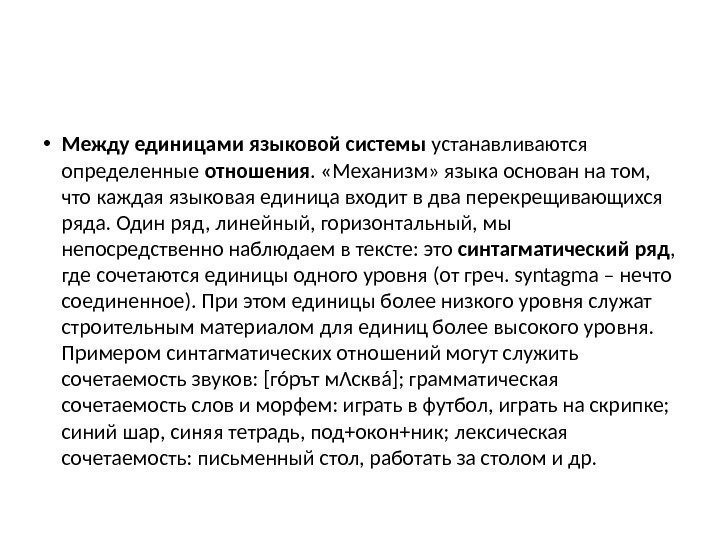 • Между единицами языковой системы устанавливаются определенные отношения. «Механизм» языка основан на том, что каждая языковая единица входит в два перекрещивающихся ряда. Один ряд, линейный, горизонтальный, мы непосредственно наблюдаем в тексте: это синтагматический ряд, где сочетаются единицы одного уровня (от греч. syntagma – нечто соединенное). При этом единицы более низкого уровня служат строительным материалом для единиц более высокого уровня. Примером синтагматических отношений могут служить сочетаемость звуков: [гóрът мΛсквá]; грамматическая сочетаемость слов и морфем: играть в футбол, играть на скрипке; синий шар, синяя тетрадь, под+окон+ник; лексическая сочетаемость: письменный стол, работать за столом и др.